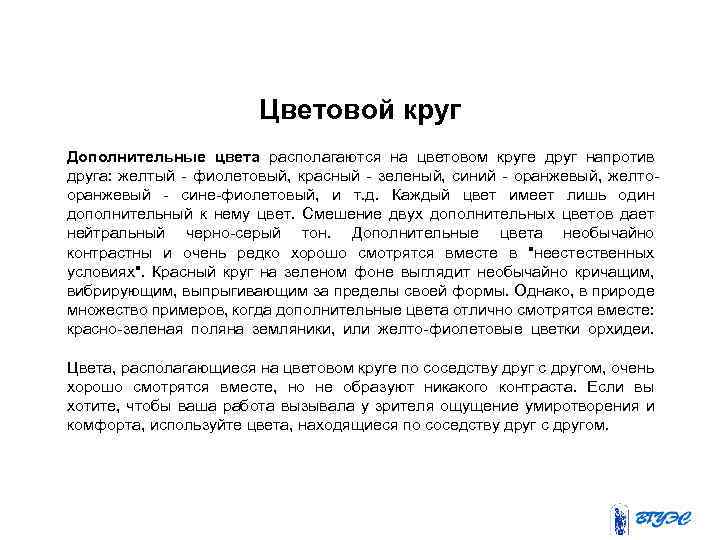 Цветовой круг

Дополнительные цвета располагаются на цветовом круге друг напротив друга: желтый - фиолетовый, красный - зеленый, синий - оранжевый, желто-оранжевый - сине-фиолетовый, и т.д. Каждый цвет имеет лишь один дополнительный к нему цвет. Смешение двух дополнительных цветов дает нейтральный черно-серый тон. Дополнительные цвета необычайно контрастны и очень редко хорошо смотрятся вместе в "неестественных условиях". Красный круг на зеленом фоне выглядит необычайно кричащим, вибрирующим, выпрыгивающим за пределы своей формы. Однако, в природе множество примеров, когда дополнительные цвета отлично смотрятся вместе: красно-зеленая поляна земляники, или желто-фиолетовые цветки орхидеи.

Цвета, располагающиеся на цветовом круге по соседству друг с другом, очень хорошо смотрятся вместе, но не образуют никакого контраста. Если вы хотите, чтобы ваша работа вызывала у зрителя ощущение умиротворения и комфорта, используйте цвета, находящиеся по соседству друг с другом.

ВГУЭС